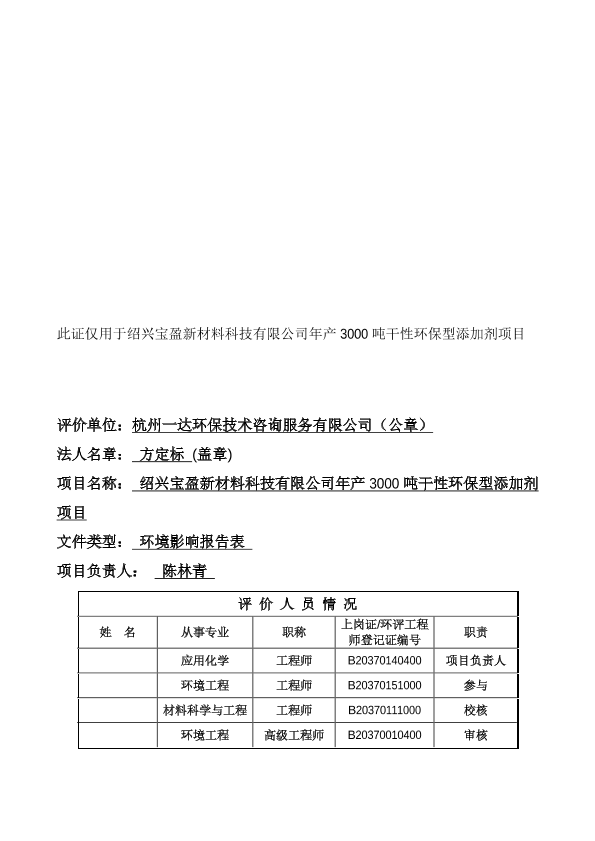 此证仅用于绍兴宝盈新材料科技有限公司年产 3000 吨干性环保型添加剂项目

评价单位：杭州一达环保技术咨询服务有限公司（公章）

法人名章： 方定标 (盖章)

项目名称： 绍兴宝盈新材料科技有限公司年产 3000 吨干性环保型添加剂项目

文件类型： 环境影响报告表

项目负责人： 陈林青

| 评 价 人 员 情 况 | | | | |
|---|---|---|---|---|
| 姓 名 | 从事专业 | 职称 | 上岗证/环评工程师登记证编号 | 职责 |
| | 应用化学 | 工程师 | B20370140400 | 项目负责人 |
| | 环境工程 | 工程师 | B20370151000 | 参与 |
| | 材料科学与工程 | 工程师 | B20370111000 | 校核 |
| | 环境工程 | 高级工程师 | B20370010400 | 审核 |